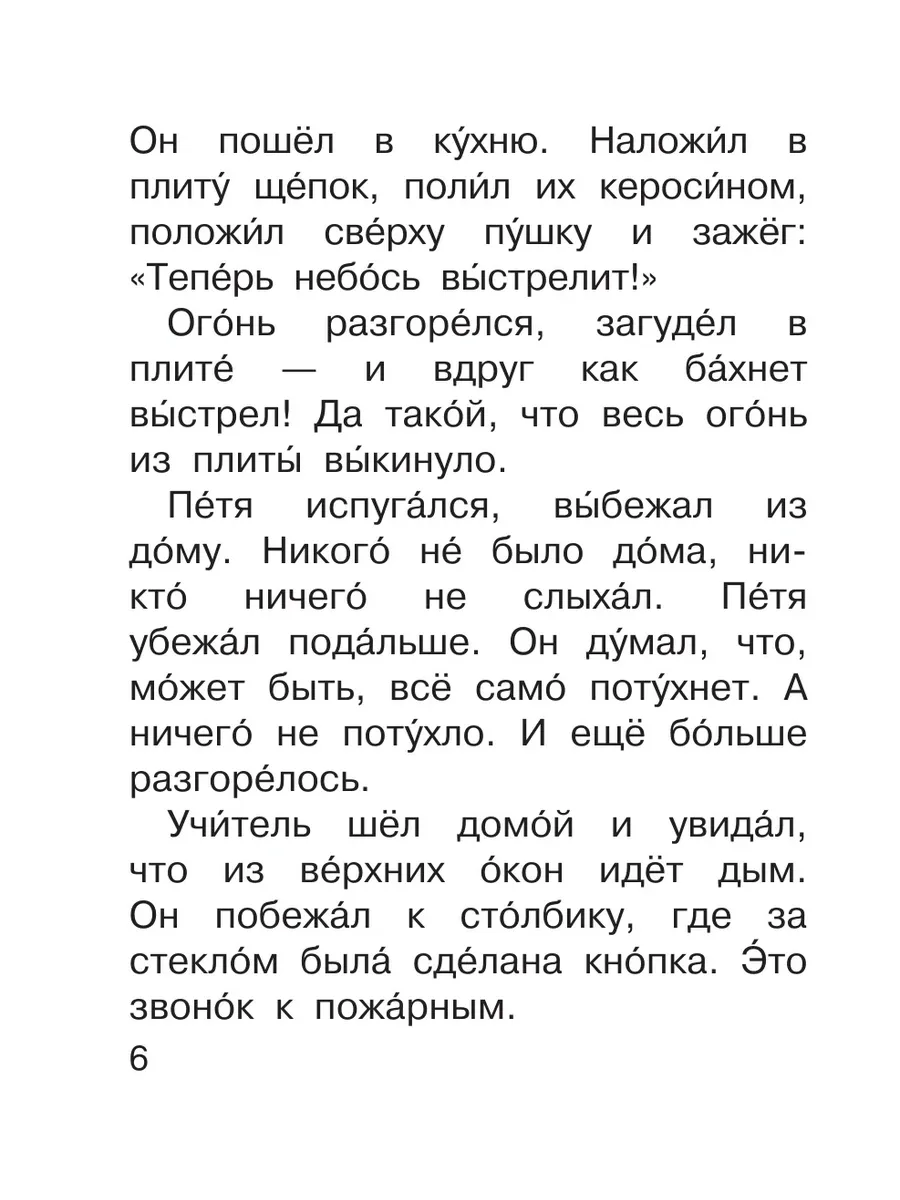 Он пошёл в ку́хню. Наложи́л в плиту́ ще́пок, поли́л их кероси́ном, положи́л све́рху пу́шку и зажёг: «Тепе́рь небо́сь вы́стрелит!»

Ого́нь разгоре́лся, загуде́л в плите́ — и вдруг как ба́хнет вы́стрел! Да тако́й, что весь ого́нь из плиты́ вы́кинуло.

Пе́тя испуга́лся, вы́бежал из до́му. Никого́ не́ было до́ма, никто́ ничего́ не слыха́л. Пе́тя убежа́л пода́льше. Он ду́мал, что, мо́жет быть, всё само́ поту́хнет. А ничего́ не поту́хло. И ещё бо́льше разгоре́лось.

Учи́тель шёл домо́й и увида́л, что из ве́рхних о́кон идёт дым. Он побежа́л к сто́лбику, где за стекло́м была́ сде́лана кно́пка. Э́то звоно́к к пожа́рным.

6